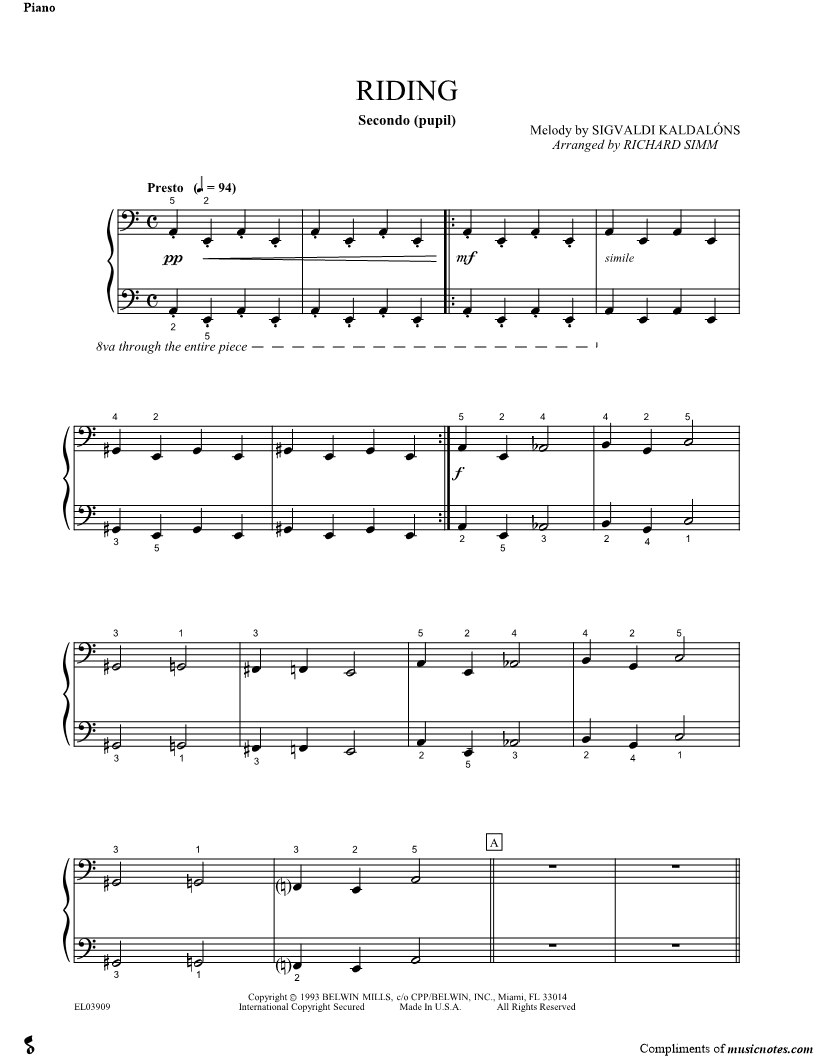 Piano

RIDING

Secondo (pupil)

Melody by SIGVALDI KALDALÓNS
Arranged by RICHARD SIMM

Presto (♩ = 94)

5 2

pp

mf

simile

2
5

8va through the entire piece

4 2

5 2 4

4 2 5

f

3
5

2
5
3

2
4
1

3 1

3

5 2 4

4 2 5

3
1

3
1

2
5
3

2
4
1

3 1

3 2 5

A

3
1

2

EL03909

Copyright © 1993 BELWIN MILLS, c/o CPP/BELWIN, INC., Miami, FL 33014
International Copyright Secured Made In U.S.A. All Rights Reserved

Compliments of musicnotes.com